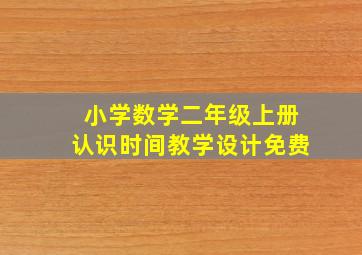 小学数学二年级上册
认识时间教学设计免费